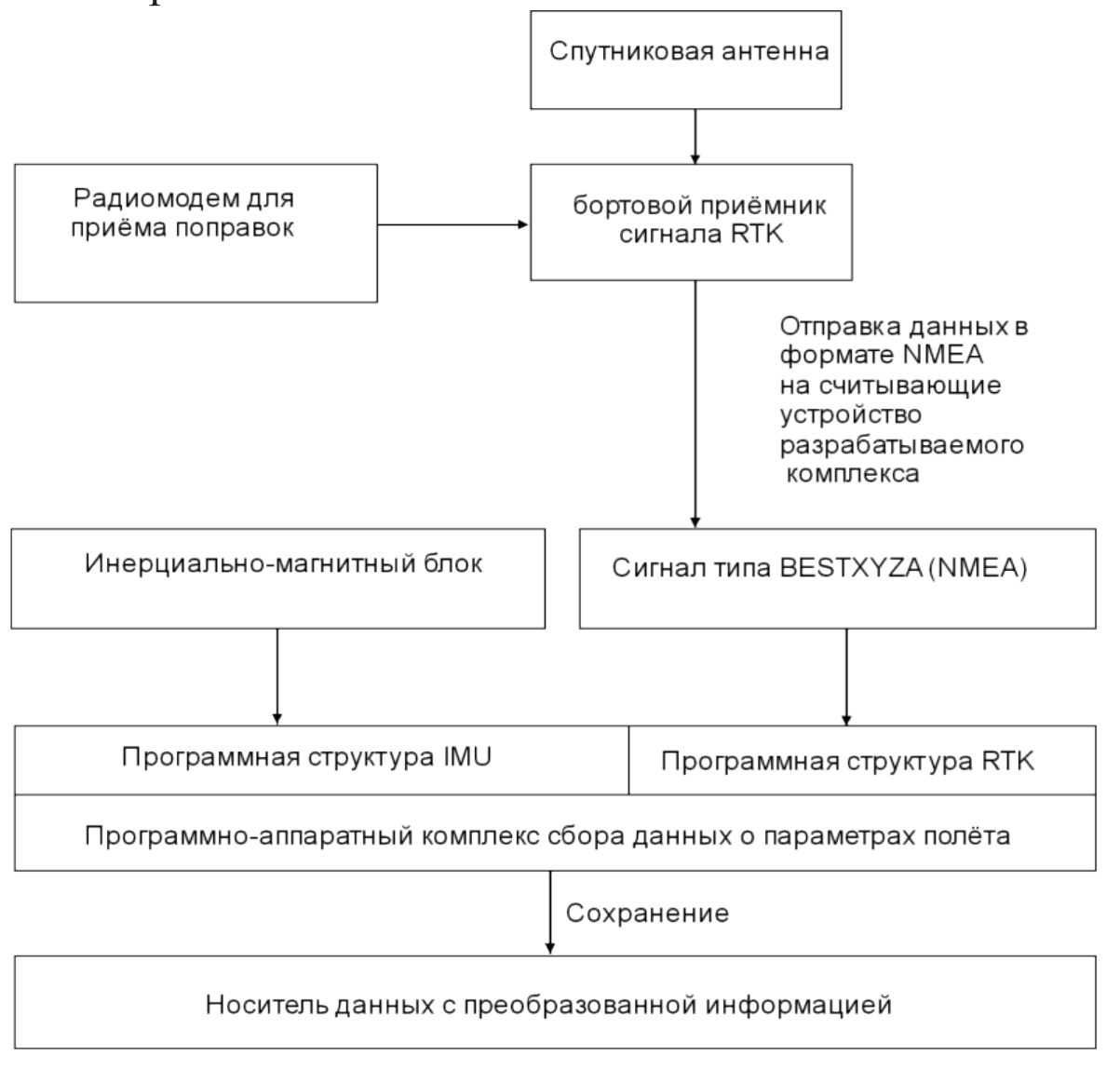 Спутниковая антенна

Радиомодем для приёма поправок

бортовой приёмник сигнала RTK

Отправка данных в формате NMEA на считывающие устройство разрабатываемого комплекса

Инерциально-магнитный блок

Сигнал типа BESTXYZA (NMEA)

Программная структура IMU

Программная структура RTK

Программно-аппаратный комплекс сбора данных о параметрах полёта

Сохранение

Носитель данных с преобразованной информацией